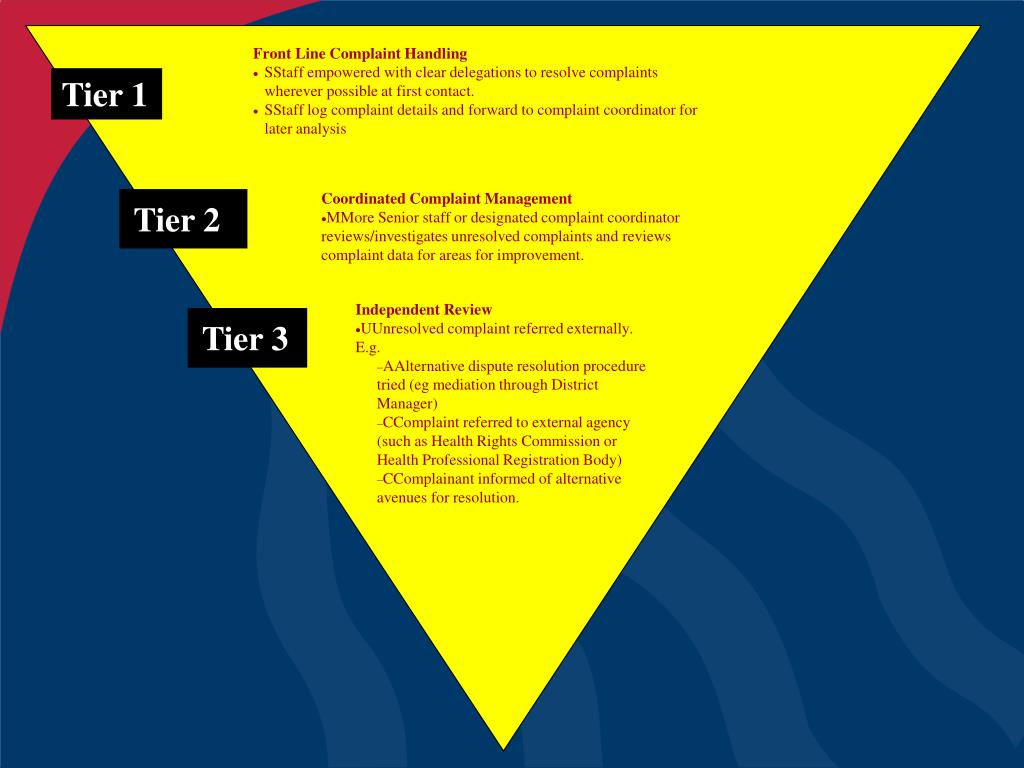 Tier 1

Front Line Complaint Handling
• SStaff empowered with clear delegations to resolve complaints wherever possible at first contact.
• SStaff log complaint details and forward to complaint coordinator for later analysis

Tier 2

Coordinated Complaint Management
•MMore Senior staff or designated complaint coordinator reviews/investigates unresolved complaints and reviews complaint data for areas for improvement.

Tier 3

Independent Review
•UUnresolved complaint referred externally. E.g.
–AAlternative dispute resolution procedure tried (eg mediation through District Manager)
–CComplaint referred to external agency (such as Health Rights Commission or Health Professional Registration Body)
–CComplainant informed of alternative avenues for resolution.